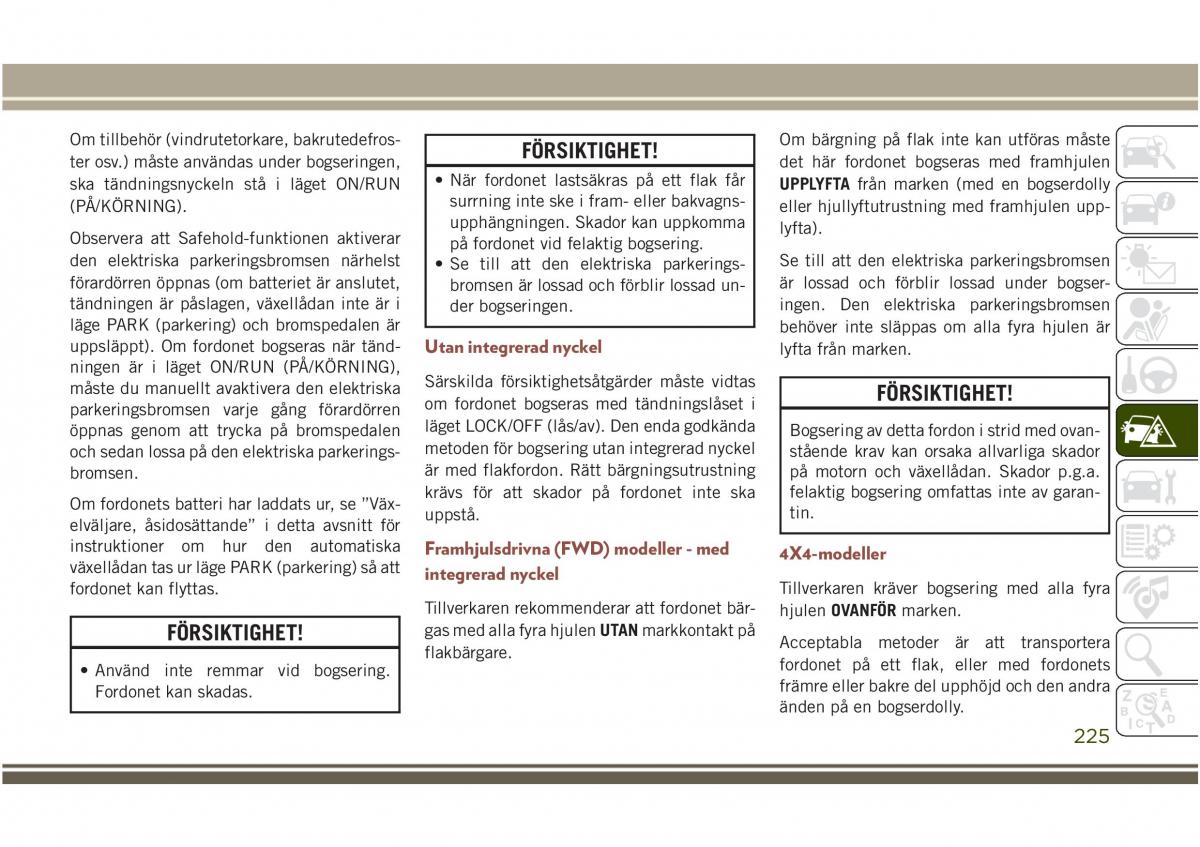 Om tillbehör (vindrutetorkare, bakrutedefroster osv.) måste användas under bogseringen, ska tändningsnyckeln stå i läget ON/RUN (PÅ/KÖRNING).

Observera att Safehold-funktionen aktiverar den elektriska parkeringsbromsen närhelst förardörren öppnas (om batteriet är anslutet, tändningen är påslagen, växellådan inte är i läge PARK (parkering) och bromspedalen är uppsläppt). Om fordonet bogseras när tändningen är i läget ON/RUN (PÅ/KÖRNING), måste du manuellt avaktivera den elektriska parkeringsbromsen varje gång förardörren öppnas genom att trycka på bromspedalen och sedan lossa på den elektriska parkeringsbromsen.

Om fordonets batteri har laddats ur, se ”Växelväljare, åsidosättande” i detta avsnitt för instruktioner om hur den automatiska växellådan tas ur läge PARK (parkering) så att fordonet kan flyttas.

FÖRSIKTIGHET!

• Använd inte remmar vid bogsering. Fordonet kan skadas.

FÖRSIKTIGHET!

• När fordonet lastsäkras på ett flak får surrning inte ske i fram- eller bakvagnsupphängningen. Skador kan uppkomma på fordonet vid felaktig bogsering.
• Se till att den elektriska parkeringsbromsen är lossad och förblir lossad under bogseringen.

Utan integrerad nyckel

Särskilda försiktighetsåtgärder måste vidtas om fordonet bogseras med tändningslåset i läget LOCK/OFF (lås/av). Den enda godkända metoden för bogsering utan integrerad nyckel är med flakfordon. Rätt bärgningsutrustning krävs för att skador på fordonet inte ska uppstå.

Framhjulsdrivna (FWD) modeller - med integrerad nyckel

Tillverkaren rekommenderar att fordonet bärgas med alla fyra hjulen UTAN markkontakt på flakbärgare.

Om bärgning på flak inte kan utföras måste det här fordonet bogseras med framhjulen UPPLYFTA från marken (med en bogserdolly eller hjullyftutrustning med framhjulen upplyfta).

Se till att den elektriska parkeringsbromsen är lossad och förblir lossad under bogseringen. Den elektriska parkeringsbromsen behöver inte släppas om alla fyra hjulen är lyfta från marken.

FÖRSIKTIGHET!

Bogsering av detta fordon i strid med ovanstående krav kan orsaka allvarliga skador på motorn och växellådan. Skador p.g.a. felaktig bogsering omfattas inte av garantin.

4X4-modeller

Tillverkaren kräver bogsering med alla fyra hjulen OVANFÖR marken.

Acceptabla metoder är att transportera fordonet på ett flak, eller med fordonets främre eller bakre del upphöjd och den andra änden på en bogserdolly.

225